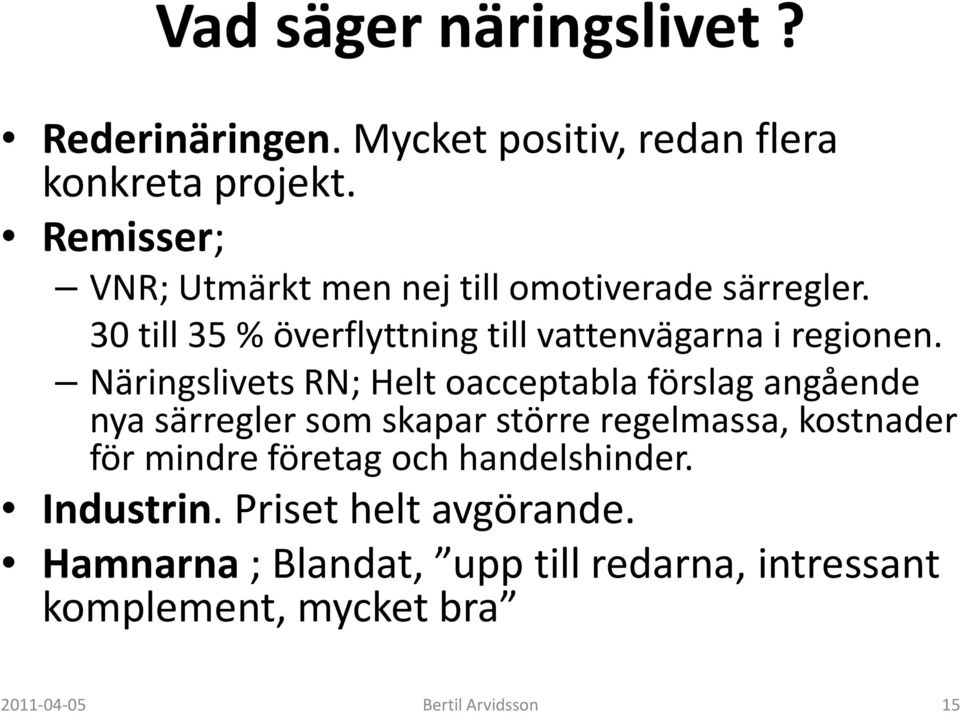 Vad säger näringslivet ?

• Rederinäringen. Mycket positiv, redan flera konkreta projekt.
• Remisser;
– VNR; Utmärkt men nej till omotiverade särregler. 30 till 35 % överflyttning till vattenvägarna i regionen.
– Näringslivets RN; Helt oacceptabla förslag angående nya särregler som skapar större regelmassa, kostnader för mindre företag och handelshinder.
• Industrin. Priset helt avgörande.
• Hamnarna ; Blandat, ”upp till redarna, intressant komplement, mycket bra”

2011-04-05 Bertil Arvidsson 15